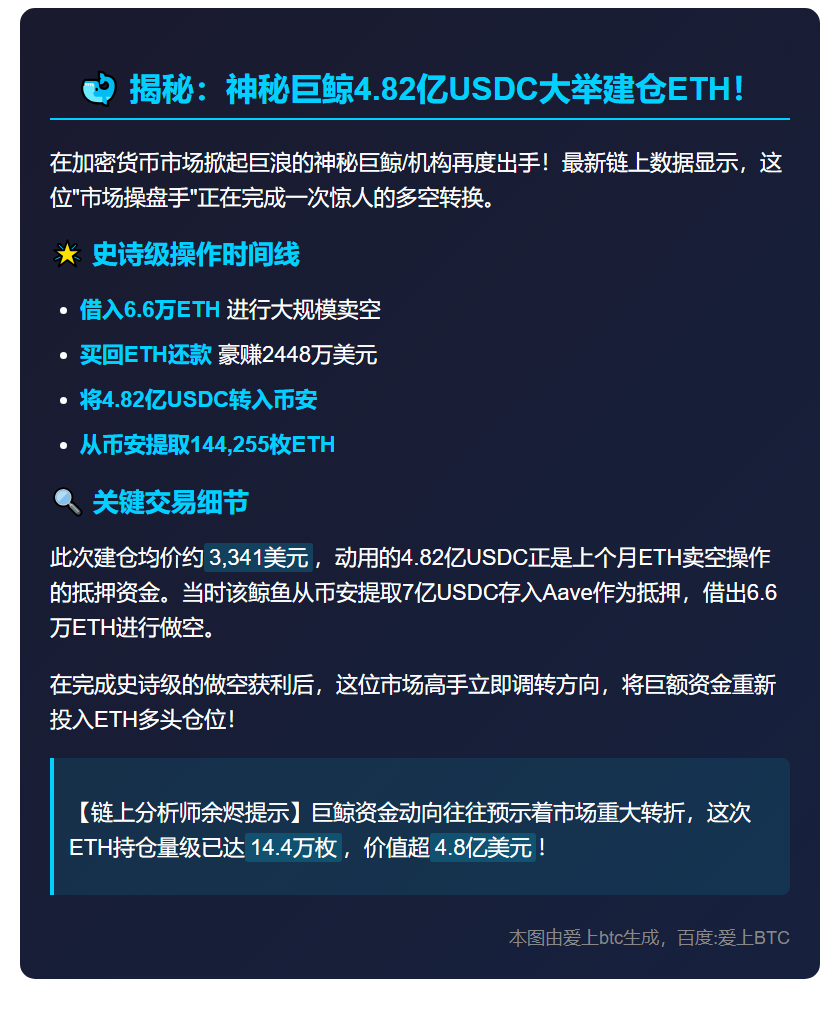 揭秘：神秘巨鲸4.82亿USDC大举建仓ETH！

在加密货币市场掀起巨浪的神秘巨鲸/机构再度出手！最新链上数据显示，这位"市场操盘手"正在完成一次惊人的多空转换。

史诗级操作时间线

- 借入6.6万ETH 进行大规模卖空
- 买回ETH还款 豪赚2448万美元
- 将4.82亿USDC转入币安
- 从币安提取144,255枚ETH

关键交易细节

此次建仓均价约 3,341美元，动用的4.82亿USDC正是上个月ETH卖空操作的抵押资金。当时该鲸鱼从币安提取7亿USDC存入Aave作为抵押，借出6.6万ETH进行做空。

在完成史诗级的做空获利后，这位市场高手立即调转方向，将巨额资金重新投入ETH多头仓位！

【链上分析师余烬提示】巨鲸资金动向往往预示着市场重大转折，这次ETH持仓量级已达 14.4万枚，价值超 4.8亿美元！

本图由爱上btc生成，百度:爱上BTC